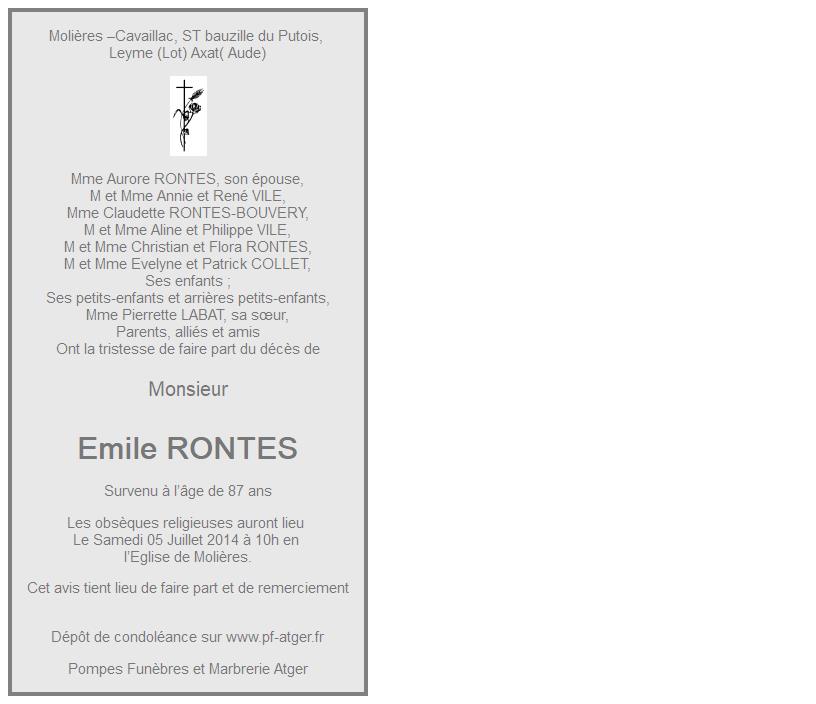 Molières –Cavaillac, ST bauzille du Putois, Leyme (Lot) Axat( Aude)

Mme Aurore RONTES, son épouse,
M et Mme Annie et René VILE,
Mme Claudette RONTES-BOUVERY,
M et Mme Aline et Philippe VILE,
M et Mme Christian et Flora RONTES,
M et Mme Evelyne et Patrick COLLET,
Ses enfants ;
Ses petits-enfants et arrières petits-enfants,
Mme Pierrette LABAT, sa sœur,
Parents, alliés et amis
Ont la tristesse de faire part du décès de

Monsieur

Emile RONTES

Survenu à l'âge de 87 ans

Les obsèques religieuses auront lieu
Le Samedi 05 Juillet 2014 à 10h en
l'Eglise de Molières.

Cet avis tient lieu de faire part et de remerciement

Dépôt de condoléance sur www.pf-atger.fr

Pompes Funèbres et Marbrerie Atger